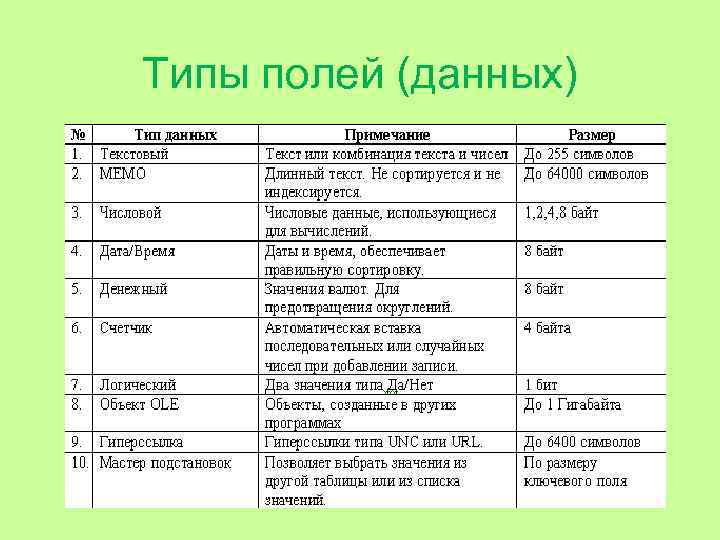 Типы полей (данных)

| № | Тип данных | Примечание | Размер |
|---|---|---|---|
| 1. | Текстовый | Текст или комбинация текста и чисел | До 255 символов |
| 2. | MEMO | Длинный текст. Не сортируется и не индексируется. | До 64000 символов |
| 3. | Числовой | Числовые данные, использующиеся для вычислений. | 1,2,4,8 байт |
| 4. | Дата/Время | Даты и время, обеспечивает правильную сортировку. | 8 байт |
| 5. | Денежный | Значения валют. Для предотвращения округлений. | 8 байт |
| 6. | Счетчик | Автоматическая вставка последовательных или случайных чисел при добавлении записи. | 4 байта |
| 7. | Логический | Два значения типа Да/Нет | 1 бит |
| 8. | Объект OLE | Объекты, созданные в других программах | До 1 Гигабайта |
| 9. | Гиперссылка | Гиперссылки типа UNC или URL. | До 6400 символов |
| 10. | Мастер подстановок | Позволяет выбрать значения из другой таблицы или из списка значений. | По размеру ключевого поля |